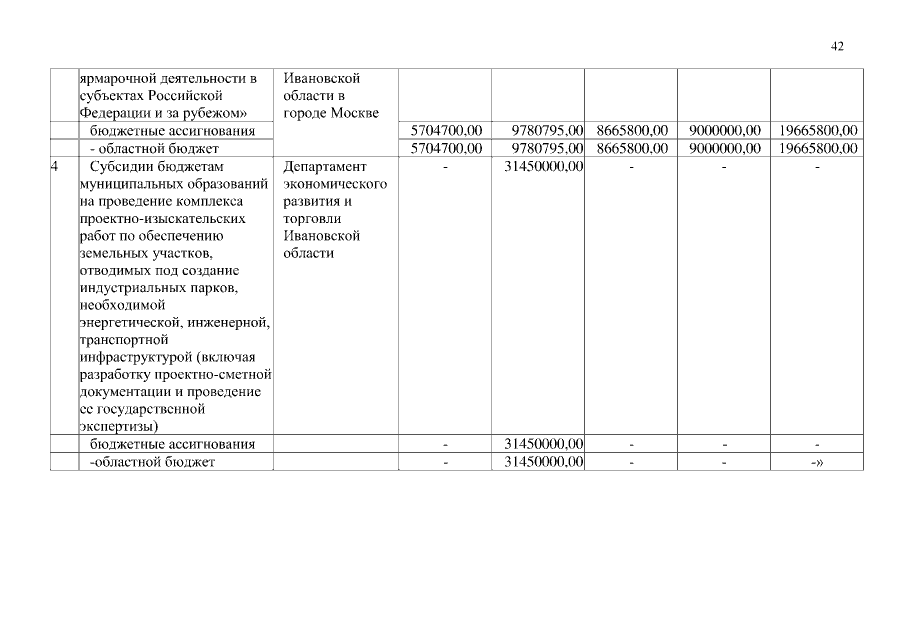 42

|  |  |  |  |  |  |  |  |
|---|---|---|---|---|---|---|---|
|  | ярмарочной деятельности в субъектах Российской Федерации и за рубежом» | Ивановской области в городе Москве |  |  |  |  |  |
|  | бюджетные ассигнования |  | 5704700,00 | 9780795,00 | 8665800,00 | 9000000,00 | 19665800,00 |
|  | - областной бюджет |  | 5704700,00 | 9780795,00 | 8665800,00 | 9000000,00 | 19665800,00 |
| 4 | Субсидии бюджетам муниципальных образований на проведение комплекса проектно-изыскательских работ по обеспечению земельных участков, отводимых под создание индустриальных парков, необходимой энергетической, инженерной, транспортной инфраструктурой (включая разработку проектно-сметной документации и проведение ее государственной экспертизы) | Департамент экономического развития и торговли Ивановской области | - | 31450000,00 | - | - | - |
|  | бюджетные ассигнования |  | - | 31450000,00 | - | - | - |
|  | -областной бюджет |  | - | 31450000,00 | - | - | -» |